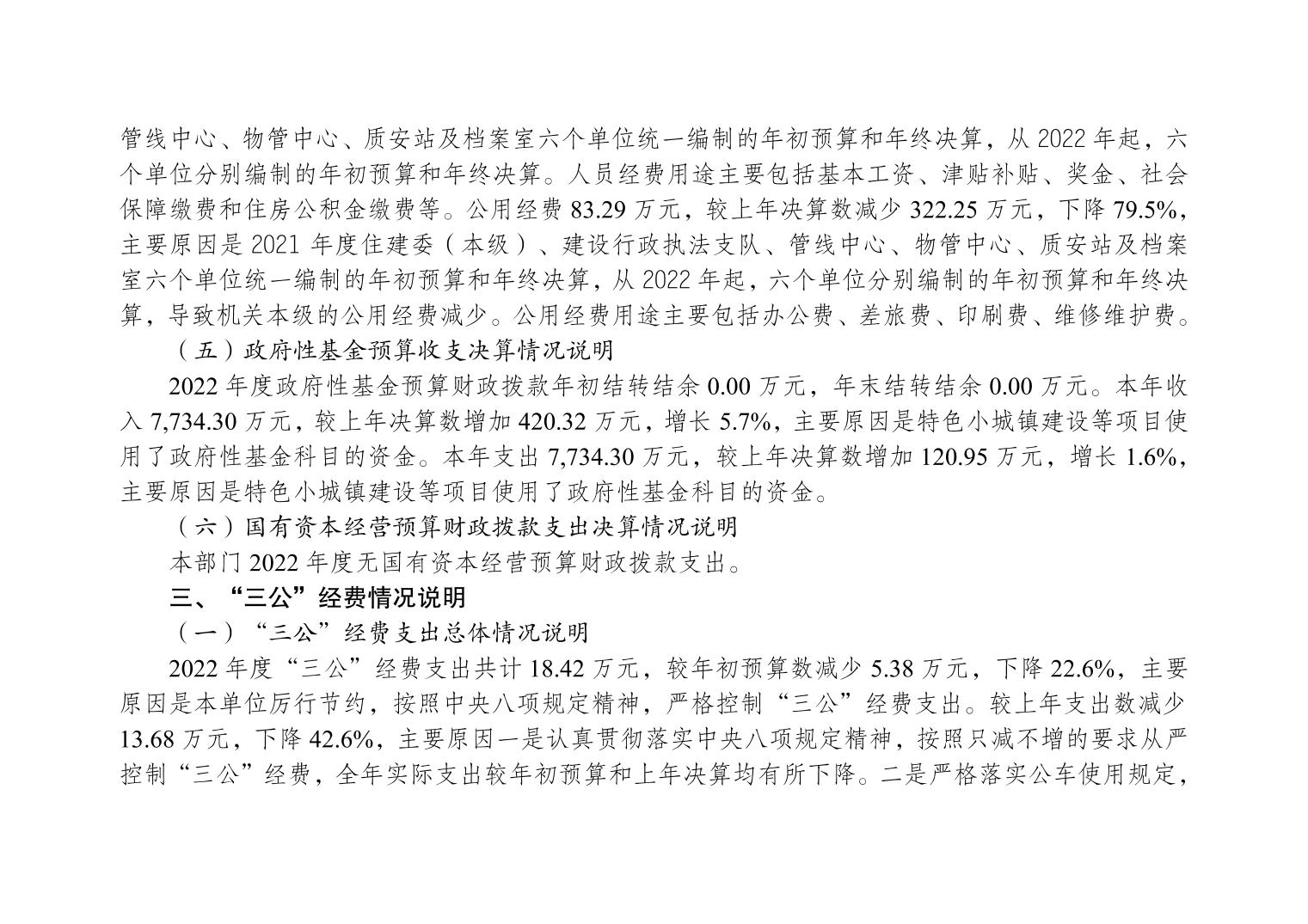 管线中心、物管中心、质安站及档案室六个单位统一编制的年初预算和年终决算，从 2022 年起，六个单位分别编制的年初预算和年终决算。人员经费用途主要包括基本工资、津贴补贴、奖金、社会保障缴费和住房公积金缴费等。公用经费 83.29 万元，较上年决算数减少 322.25 万元，下降 79.5%，主要原因是 2021 年度住建委（本级）、建设行政执法支队、管线中心、物管中心、质安站及档案室六个单位统一编制的年初预算和年终决算，从 2022 年起，六个单位分别编制的年初预算和年终决算，导致机关本级的公用经费减少。公用经费用途主要包括办公费、差旅费、印刷费、维修维护费。

（五）政府性基金预算收支决算情况说明

2022 年度政府性基金预算财政拨款年初结转结余 0.00 万元，年末结转结余 0.00 万元。本年收入 7,734.30 万元，较上年决算数增加 420.32 万元，增长 5.7%，主要原因是特色小城镇建设等项目使用了政府性基金科目的资金。本年支出 7,734.30 万元，较上年决算数增加 120.95 万元，增长 1.6%，主要原因是特色小城镇建设等项目使用了政府性基金科目的资金。

（六）国有资本经营预算财政拨款支出决算情况说明

本部门 2022 年度无国有资本经营预算财政拨款支出。

三、“三公”经费情况说明

（一）“三公”经费支出总体情况说明

2022 年度“三公”经费支出共计 18.42 万元，较年初预算数减少 5.38 万元，下降 22.6%，主要原因是本单位厉行节约，按照中央八项规定精神，严格控制“三公”经费支出。较上年支出数减少 13.68 万元，下降 42.6%，主要原因一是认真贯彻落实中央八项规定精神，按照只减不增的要求从严控制“三公”经费，全年实际支出较年初预算和上年决算均有所下降。二是严格落实公车使用规定，